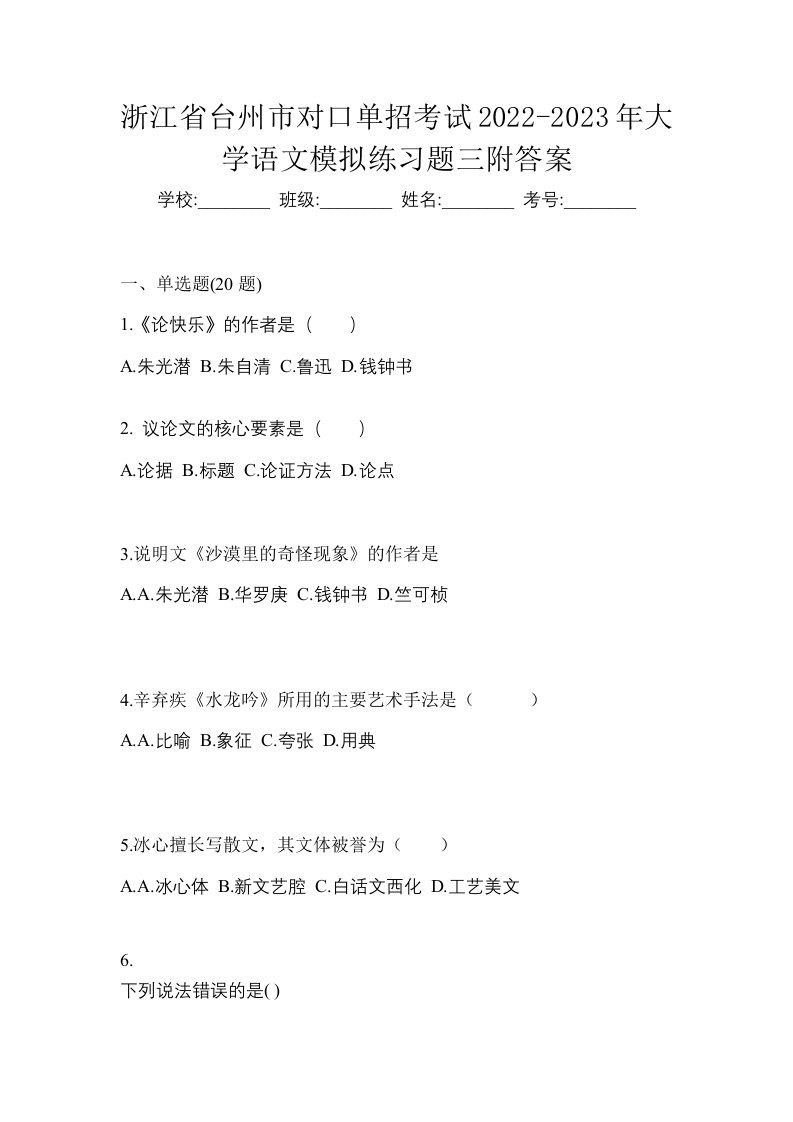 浙江省台州市对口单招考试2022-2023年大学语文模拟练习题三附答案

学校:________ 班级:________ 姓名:________ 考号:________

一、单选题(20 题)

1.《论快乐》的作者是（　）

A.朱光潜 B.朱自清 C.鲁迅 D.钱钟书

2. 议论文的核心要素是（　）

A.论据 B.标题 C.论证方法 D.论点

3.说明文《沙漠里的奇怪现象》的作者是

A.A.朱光潜 B.华罗庚 C.钱钟书 D.竺可桢

4.辛弃疾《水龙吟》所用的主要艺术手法是（　）

A.A.比喻 B.象征 C.夸张 D.用典

5.冰心擅长写散文，其文体被誉为（　）

A.A.冰心体 B.新文艺腔 C.白话文西化 D.工艺美文

6.
下列说法错误的是( )